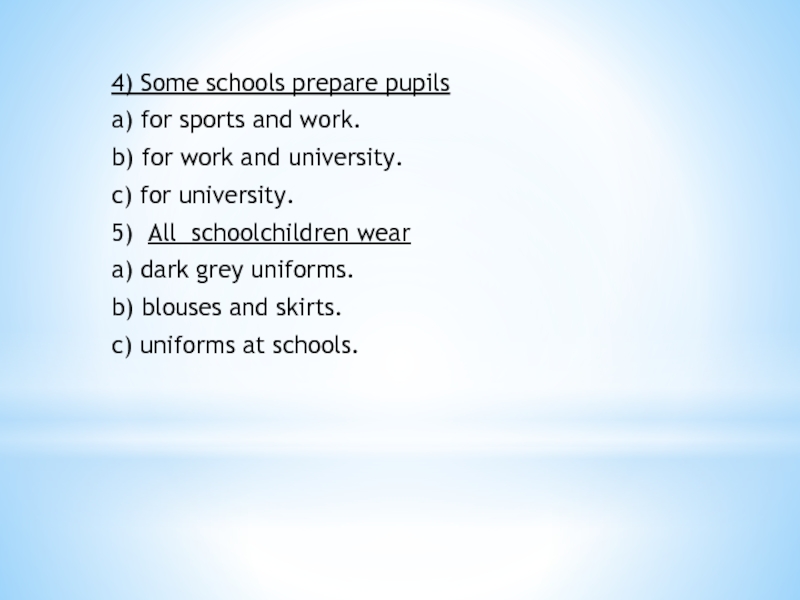 4) Some schools prepare pupils

a) for sports and work.

b) for work and university.

c) for university.

5) All schoolchildren wear

a) dark grey uniforms.

b) blouses and skirts.

c) uniforms at schools.